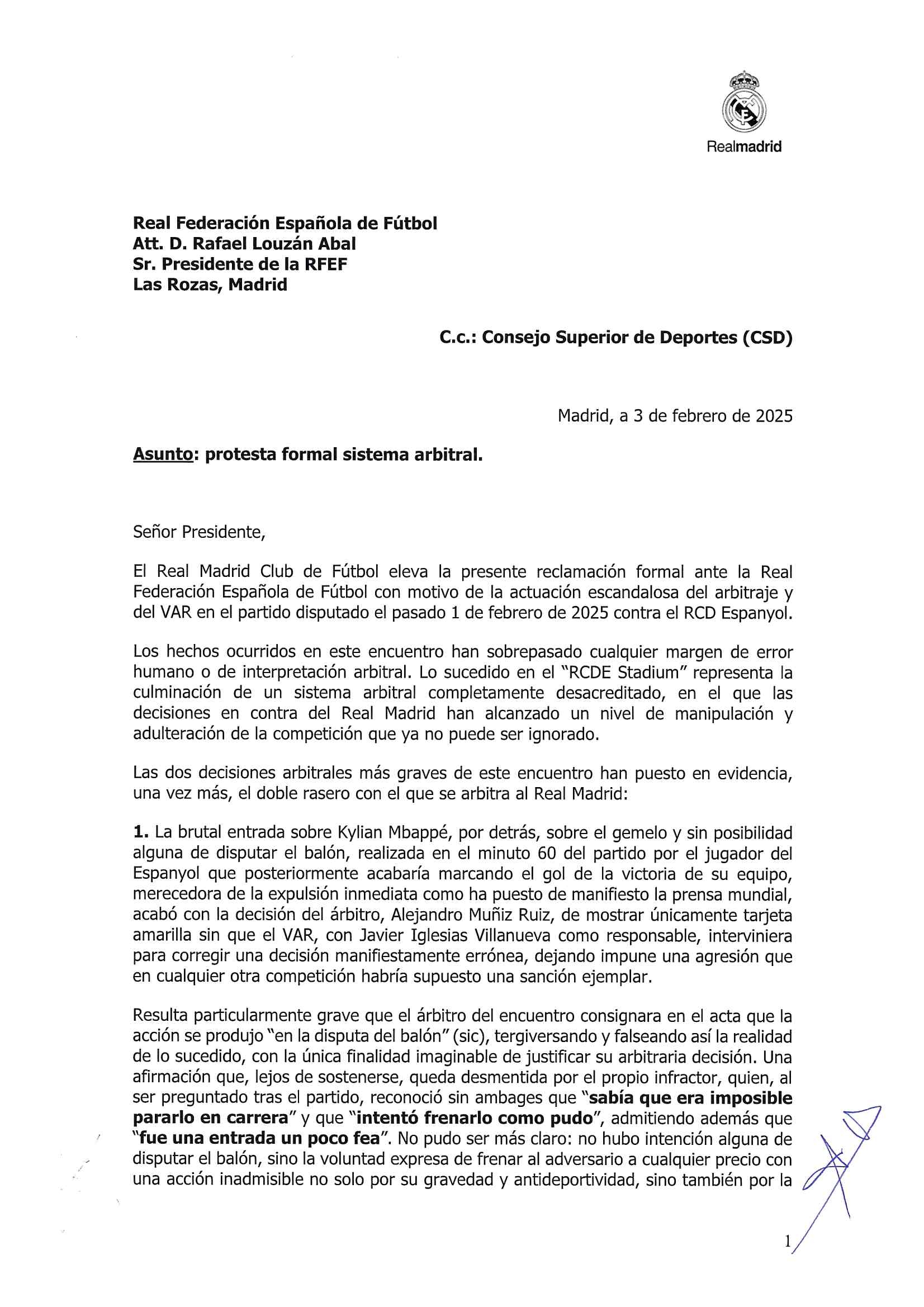 Realmadrid

Real Federación Española de Fútbol
Att. D. Rafael Louzán Abal
Sr. Presidente de la RFEF
Las Rozas, Madrid

C.c.: Consejo Superior de Deportes (CSD)

Madrid, a 3 de febrero de 2025

Asunto: protesta formal sistema arbitral.

Señor Presidente,

El Real Madrid Club de Fútbol eleva la presente reclamación formal ante la Real Federación Española de Fútbol con motivo de la actuación escandalosa del arbitraje y del VAR en el partido disputado el pasado 1 de febrero de 2025 contra el RCD Espanyol.

Los hechos ocurridos en este encuentro han sobrepasado cualquier margen de error humano o de interpretación arbitral. Lo sucedido en el "RCDE Stadium" representa la culminación de un sistema arbitral completamente desacreditado, en el que las decisiones en contra del Real Madrid han alcanzado un nivel de manipulación y adulteración de la competición que ya no puede ser ignorado.

Las dos decisiones arbitrales más graves de este encuentro han puesto en evidencia, una vez más, el doble rasero con el que se arbitra al Real Madrid:

1. La brutal entrada sobre Kylian Mbappé, por detrás, sobre el gemelo y sin posibilidad alguna de disputar el balón, realizada en el minuto 60 del partido por el jugador del Espanyol que posteriormente acabaría marcando el gol de la victoria de su equipo, merecedora de la expulsión inmediata como ha puesto de manifiesto la prensa mundial, acabó con la decisión del árbitro, Alejandro Muñiz Ruiz, de mostrar únicamente tarjeta amarilla sin que el VAR, con Javier Iglesias Villanueva como responsable, interviniera para corregir una decisión manifiestamente errónea, dejando impune una agresión que en cualquier otra competición habría supuesto una sanción ejemplar.

Resulta particularmente grave que el árbitro del encuentro consignara en el acta que la acción se produjo "en la disputa del balón" (sic), tergiversando y falseando así la realidad de lo sucedido, con la única finalidad imaginable de justificar su arbitraria decisión. Una afirmación que, lejos de sostenerse, queda desmentida por el propio infractor, quien, al ser preguntado tras el partido, reconoció sin ambages que "sabía que era imposible pararlo en carrera" y que "intentó frenarlo como pudo", admitiendo además que "fue una entrada un poco fea". No pudo ser más claro: no hubo intención alguna de disputar el balón, sino la voluntad expresa de frenar al adversario a cualquier precio con una acción inadmisible no solo por su gravedad y antideportividad, sino también por la

1